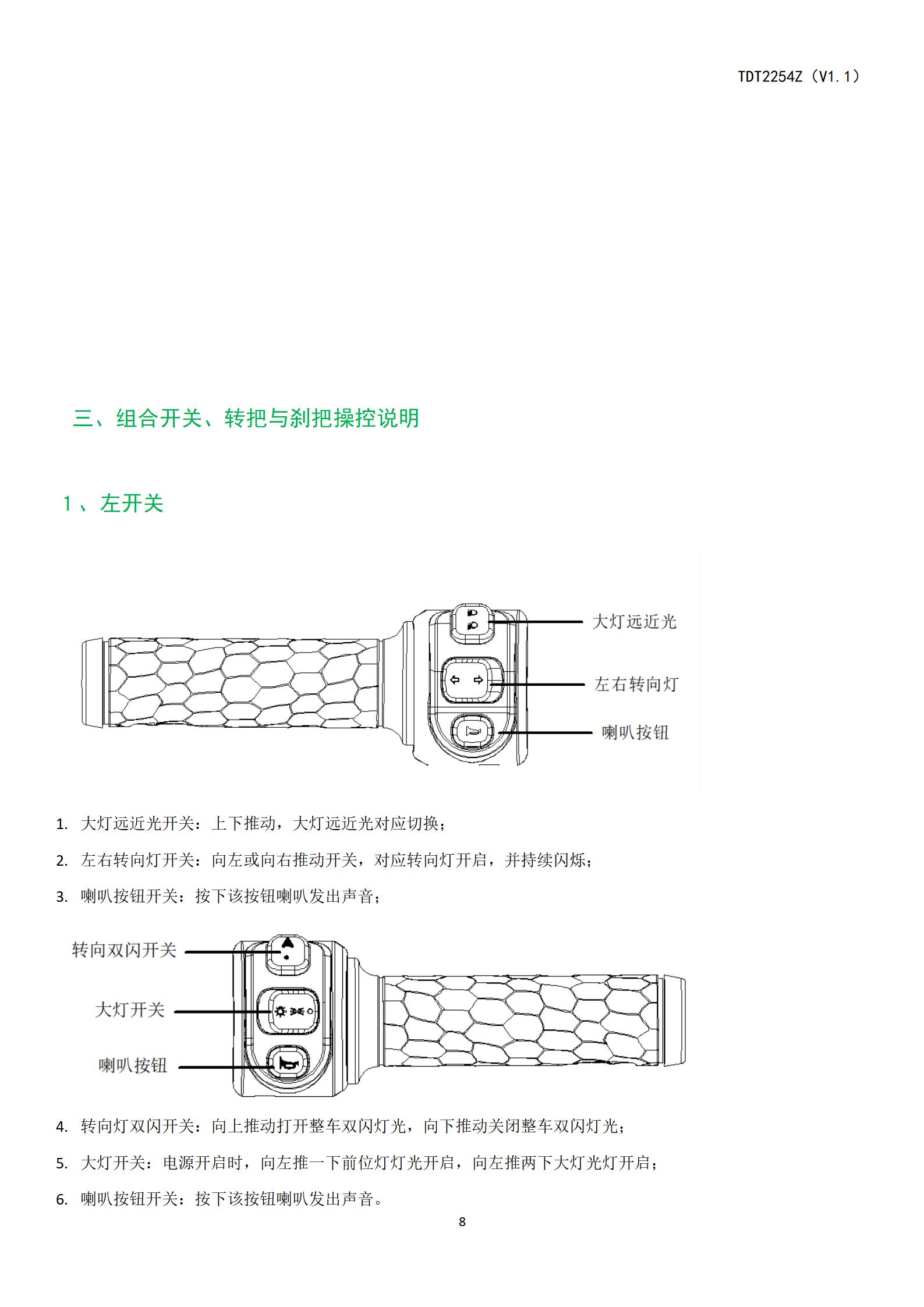 TDT2254Z（V1.1）

三、组合开关、转把与刹把操控说明

1、左开关

大灯远近光

左右转向灯

喇叭按钮

1. 大灯远近光开关：上下推动，大灯远近光对应切换；

2. 左右转向灯开关：向左或向右推动开关，对应转向灯开启，并持续闪烁；

3. 喇叭按钮开关：按下该按钮喇叭发出声音；

转向双闪开关

大灯开关

喇叭按钮

4. 转向灯双闪开关：向上推动打开整车双闪灯光，向下推动关闭整车双闪灯光；

5. 大灯开关：电源开启时，向左推一下前位灯灯光开启，向左推两下大灯光灯开启；

6. 喇叭按钮开关：按下该按钮喇叭发出声音。

8